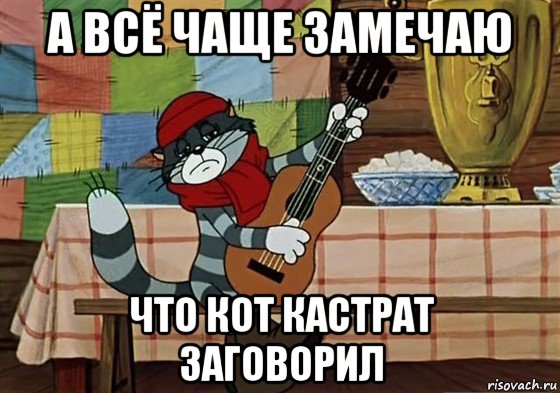 А ВСЁ ЧАЩЕ ЗАМЕЧАЮ

ЧТО КОТ КАСТРАТ ЗАГОВОРИЛ

risovach.ru